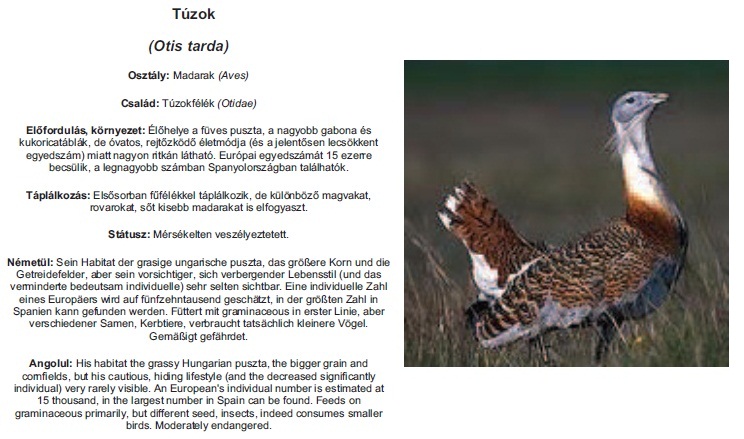 Túzok

(Otis tarda)

Osztály: Madarak (Aves)

Család: Túzokfélék (Otidae)

Előfordulás, környezet: Élőhelye a füves puszta, a nagyobb gabona és kukoricatáblák, de óvatos, rejtőzködő életmódja (és a jelentősen lecsökkent egyedszám) miatt nagyon ritkán látható. Európai egyedszámát 15 ezerre becsülik, a legnagyobb számban Spanyolországban találhatók.

Táplálkozás: Elsősorban fűfélékkel táplálkozik, de különböző magvakat, rovarokat, sőt kisebb madarakat is elfogyaszt.

Státusz: Mérsékelten veszélyeztetett.

Németül: Sein Habitat der grasige ungarische puszta, das größere Korn und die Getreidefelder, aber sein vorsichtiger, sich verbergender Lebensstil (und das verminderte bedeutsam individuelle) sehr selten sichtbar. Eine individuelle Zahl eines Europäers wird auf fünfzehntausend geschätzt, in der größten Zahl in Spanien kann gefunden werden. Füttert mit graminaceous in erster Linie, aber verschiedener Samen, Kerbtiere, verbraucht tatsächlich kleinere Vögel. Gemäßigt gefährdet.

Angolul: His habitat the grassy Hungarian puszta, the bigger grain and cornfields, but his cautious, hiding lifestyle (and the decreased significantly individual) very rarely visible. An European's individual number is estimated at 15 thousand, in the largest number in Spain can be found. Feeds on graminaceous primarily, but different seed, insects, indeed consumes smaller birds. Moderately endangered.